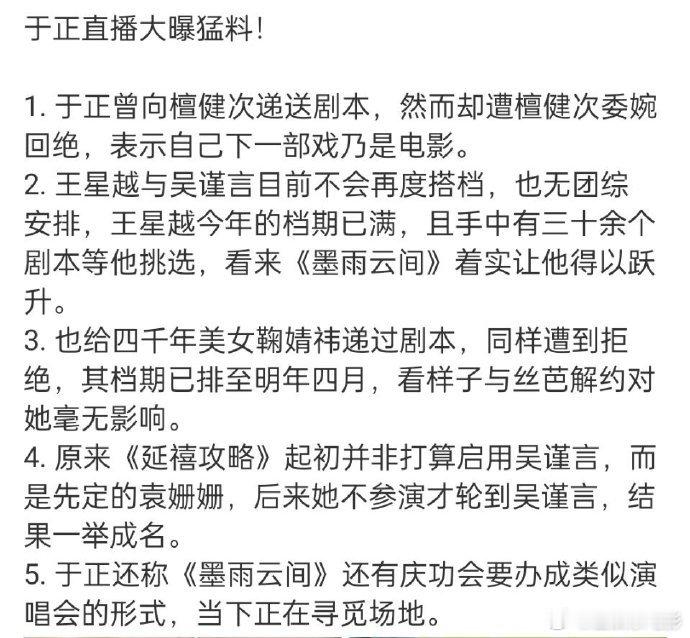 于正直播大曝猛料！

1. 于正曾向檀健次递送剧本，然而却遭檀健次委婉回绝，表示自己下一部戏乃是电影。
2. 王星越与吴谨言目前不会再度搭档，也无团综安排，王星越今年的档期已满，且手中有三十余个剧本等他挑选，看来《墨雨云间》着实让他得以跃升。
3. 也给四千年美女鞠婧祎递过剧本，同样遭到拒绝，其档期已排至明年四月，看样子与丝芭解约对她毫无影响。
4. 原来《延禧攻略》起初并非打算启用吴谨言，而是先定的袁姗姗，后来她不参演才轮到吴谨言，结果一举成名。
5. 于正还称《墨雨云间》还有庆功会要办成类似演唱会的形式，当下正在寻觅场地。